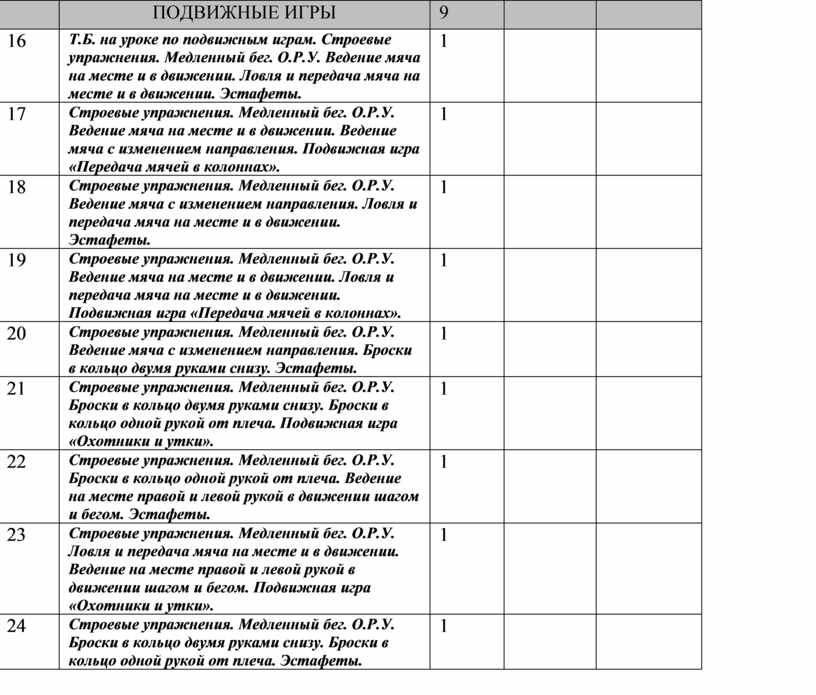 |  | ПОДВИЖНЫЕ ИГРЫ | 9 |  |  |
|---|---|---|---|---|
| 16 | Т.Б. на уроке по подвижным играм. Строевые упражнения. Медленный бег. О.Р.У. Ведение мяча на месте и в движении. Ловля и передача мяча на месте и в движении. Эстафеты. | 1 |  |  |
| 17 | Строевые упражнения. Медленный бег. О.Р.У. Ведение мяча на месте и в движении. Ведение мяча с изменением направления. Подвижная игра «Передача мячей в колоннах». | 1 |  |  |
| 18 | Строевые упражнения. Медленный бег. О.Р.У. Ведение мяча с изменением направления. Ловля и передача мяча на месте и в движении. Эстафеты. | 1 |  |  |
| 19 | Строевые упражнения. Медленный бег. О.Р.У. Ведение мяча на месте и в движении. Ловля и передача мяча на месте и в движении. Подвижная игра «Передача мячей в колоннах». | 1 |  |  |
| 20 | Строевые упражнения. Медленный бег. О.Р.У. Ведение мяча с изменением направления. Броски в кольцо двумя руками снизу. Эстафеты. | 1 |  |  |
| 21 | Строевые упражнения. Медленный бег. О.Р.У. Броски в кольцо двумя руками снизу. Броски в кольцо одной рукой от плеча. Подвижная игра «Охотники и утки». | 1 |  |  |
| 22 | Строевые упражнения. Медленный бег. О.Р.У. Броски в кольцо одной рукой от плеча. Ведение на месте правой и левой рукой в движении шагом и бегом. Эстафеты. | 1 |  |  |
| 23 | Строевые упражнения. Медленный бег. О.Р.У. Ловля и передача мяча на месте и в движении. Ведение на месте правой и левой рукой в движении шагом и бегом. Подвижная игра «Охотники и утки». | 1 |  |  |
| 24 | Строевые упражнения. Медленный бег. О.Р.У. Броски в кольцо двумя руками снизу. Броски в кольцо одной рукой от плеча. Эстафеты. | 1 |  |  |